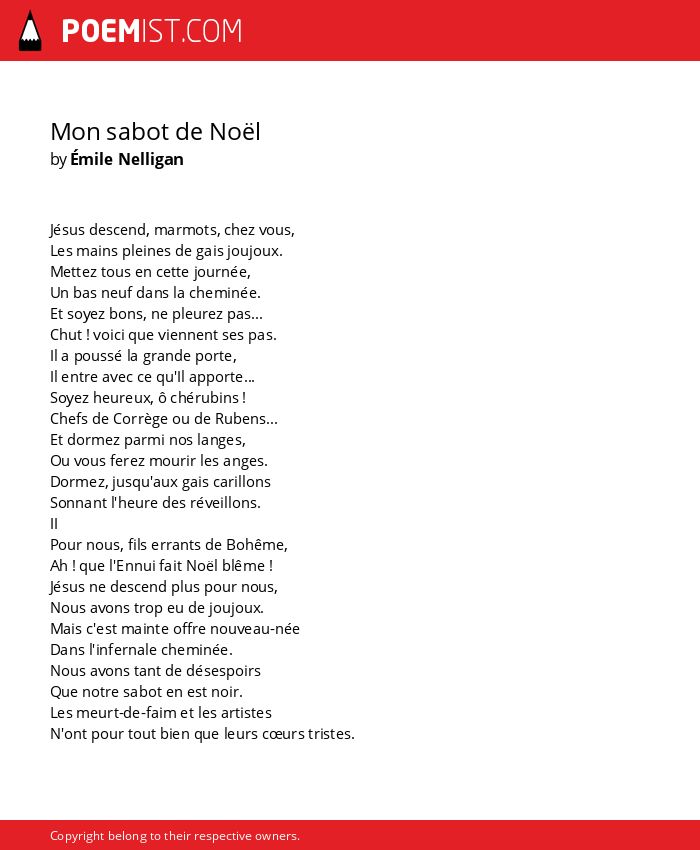 POEMIST.COM

Mon sabot de Noël
by Émile Nelligan

Jésus descend, marmots, chez vous,
Les mains pleines de gais joujoux.
Mettez tous en cette journée,
Un bas neuf dans la cheminée.
Et soyez bons, ne pleurez pas...
Chut ! voici que viennent ses pas.
Il a poussé la grande porte,
Il entre avec ce qu'Il apporte...
Soyez heureux, ô chérubins !
Chefs de Corrège ou de Rubens...
Et dormez parmi nos langes,
Ou vous ferez mourir les anges.
Dormez, jusqu'aux gais carillons
Sonnant l'heure des réveillons.
II
Pour nous, fils errants de Bohême,
Ah ! que l'Ennui fait Noël blême !
Jésus ne descend plus pour nous,
Nous avons trop eu de joujoux.
Mais c'est mainte offre nouveau-née
Dans l'infernale cheminée.
Nous avons tant de désespoirs
Que notre sabot en est noir.
Les meurt-de-faim et les artistes
N'ont pour tout bien que leurs cœurs tristes.

Copyright belong to their respective owners.